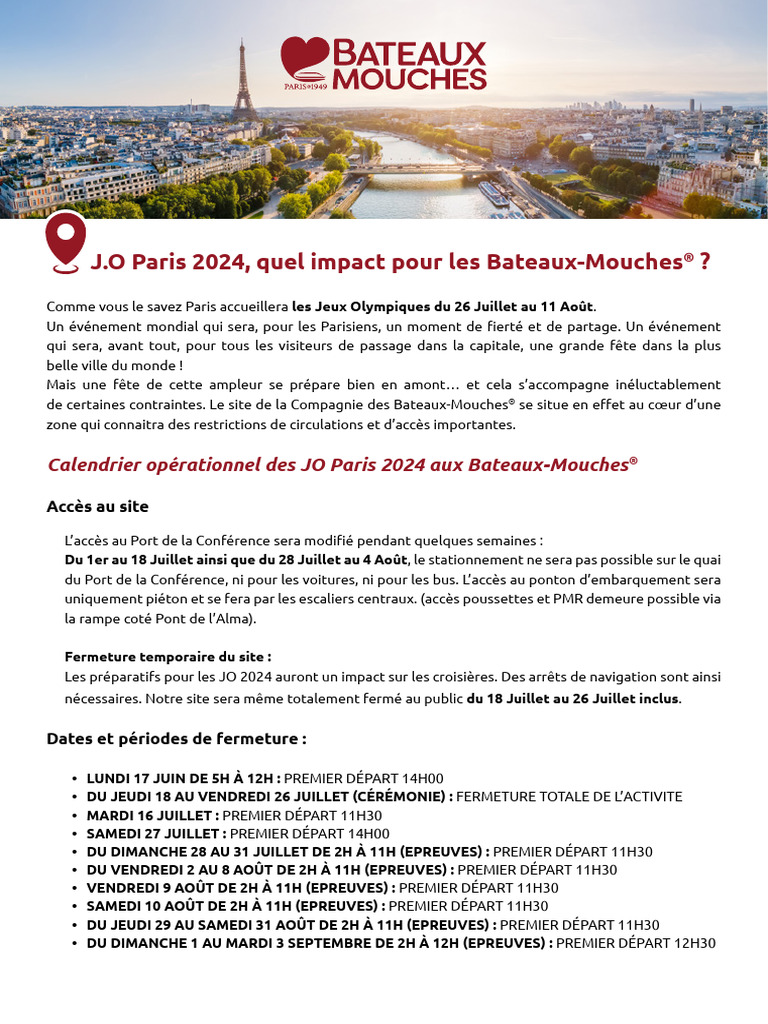 BATEAUX MOUCHES
PARIS 1949

J.O Paris 2024, quel impact pour les Bateaux-Mouches® ?

Comme vous le savez Paris accueillera les Jeux Olympiques du 26 Juillet au 11 Août.
Un événement mondial qui sera, pour les Parisiens, un moment de fierté et de partage. Un événement qui sera, avant tout, pour tous les visiteurs de passage dans la capitale, une grande fête dans la plus belle ville du monde !
Mais une fête de cette ampleur se prépare bien en amont… et cela s'accompagne inéluctablement de certaines contraintes. Le site de la Compagnie des Bateaux-Mouches® se situe en effet au cœur d'une zone qui connaitra des restrictions de circulations et d'accès importantes.

Calendrier opérationnel des JO Paris 2024 aux Bateaux-Mouches®

Accès au site

L'accès au Port de la Conférence sera modifié pendant quelques semaines :
Du 1er au 18 Juillet ainsi que du 28 Juillet au 4 Août, le stationnement ne sera pas possible sur le quai du Port de la Conférence, ni pour les voitures, ni pour les bus. L'accès au ponton d'embarquement sera uniquement piéton et se fera par les escaliers centraux. (accès poussettes et PMR demeure possible via la rampe coté Pont de l'Alma).

Fermeture temporaire du site :
Les préparatifs pour les JO 2024 auront un impact sur les croisières. Des arrêts de navigation sont ainsi nécessaires. Notre site sera même totalement fermé au public du 18 Juillet au 26 Juillet inclus.

Dates et périodes de fermeture :

• LUNDI 17 JUIN DE 5H À 12H : PREMIER DÉPART 14H00
• DU JEUDI 18 AU VENDREDI 26 JUILLET (CÉRÉMONIE) : FERMETURE TOTALE DE L'ACTIVITE
• MARDI 16 JUILLET : PREMIER DÉPART 11H30
• SAMEDI 27 JUILLET : PREMIER DÉPART 14H00
• DU DIMANCHE 28 AU 31 JUILLET DE 2H À 11H (EPREUVES) : PREMIER DÉPART 11H30
• DU VENDREDI 2 AU 8 AOÛT DE 2H À 11H (EPREUVES) : PREMIER DÉPART 11H30
• VENDREDI 9 AOÛT DE 2H À 11H (EPREUVES) : PREMIER DÉPART 11H30
• SAMEDI 10 AOÛT DE 2H À 11H (EPREUVES) : PREMIER DÉPART 11H30
• DU JEUDI 29 AU SAMEDI 31 AOÛT DE 2H À 11H (EPREUVES) : PREMIER DÉPART 11H30
• DU DIMANCHE 1 AU MARDI 3 SEPTEMBRE DE 2H À 12H (EPREUVES) : PREMIER DÉPART 12H30